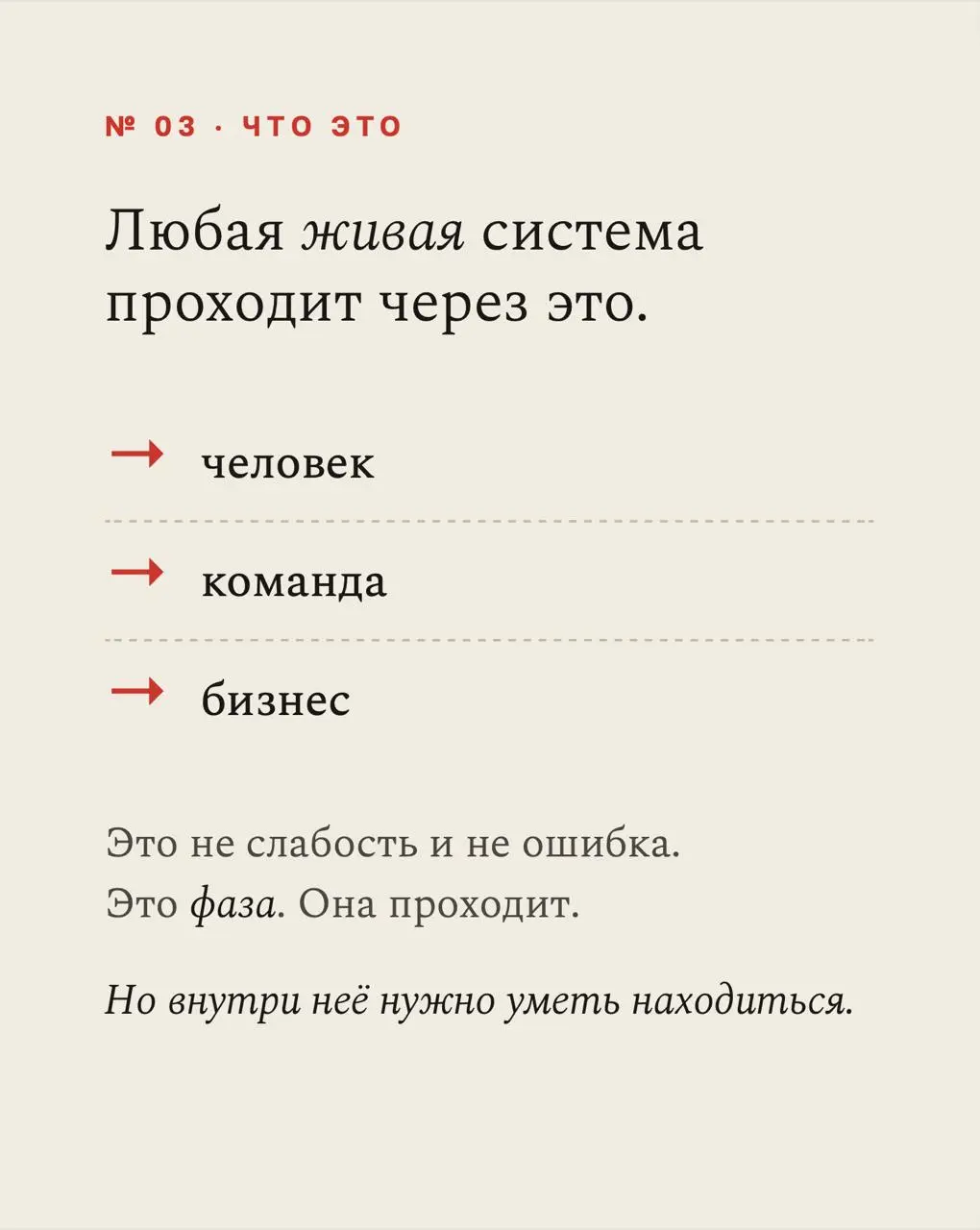 № 03 · ЧТО ЭТО

Любая живая система проходит через это.

→ человек

→ команда

→ бизнес

Это не слабость и не ошибка.
Это фаза. Она проходит.

Но внутри неё нужно уметь находиться.